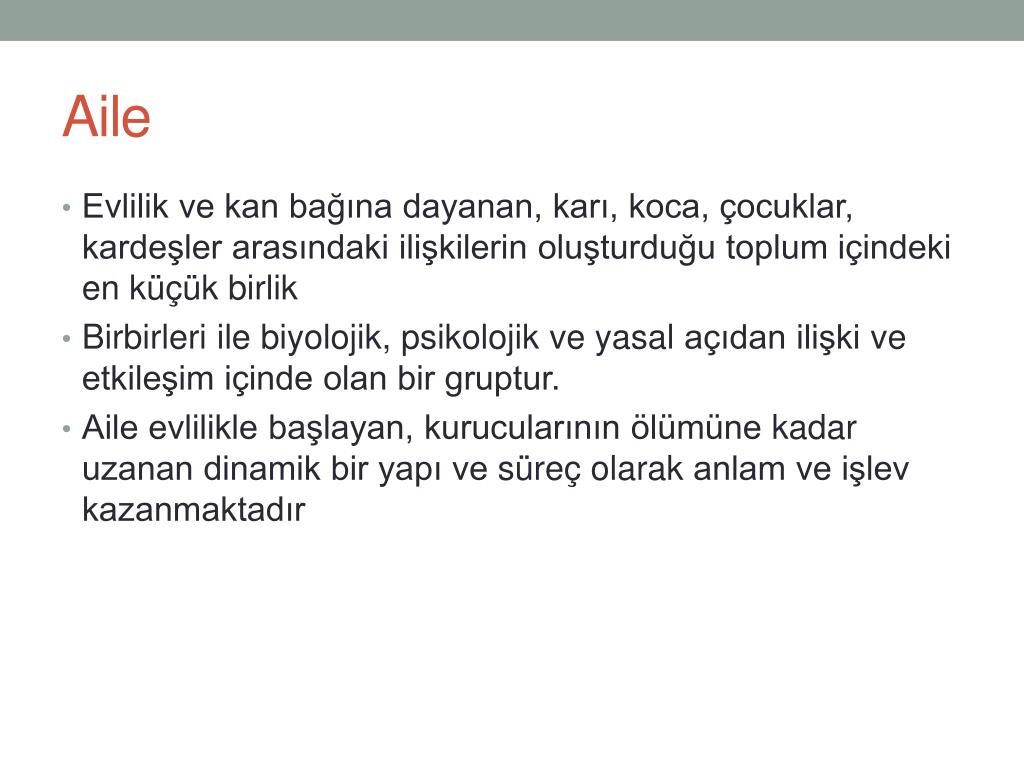 Aile

• Evlilik ve kan bağına dayanan, karı, koca, çocuklar, kardeşler arasındaki ilişkilerin oluşturduğu toplum içindeki en küçük birlik
• Birbirleri ile biyolojik, psikolojik ve yasal açıdan ilişki ve etkileşim içinde olan bir gruptur.
• Aile evlilikle başlayan, kurucularının ölümüne kadar uzanan dinamik bir yapı ve süreç olarak anlam ve işlev kazanmaktadır